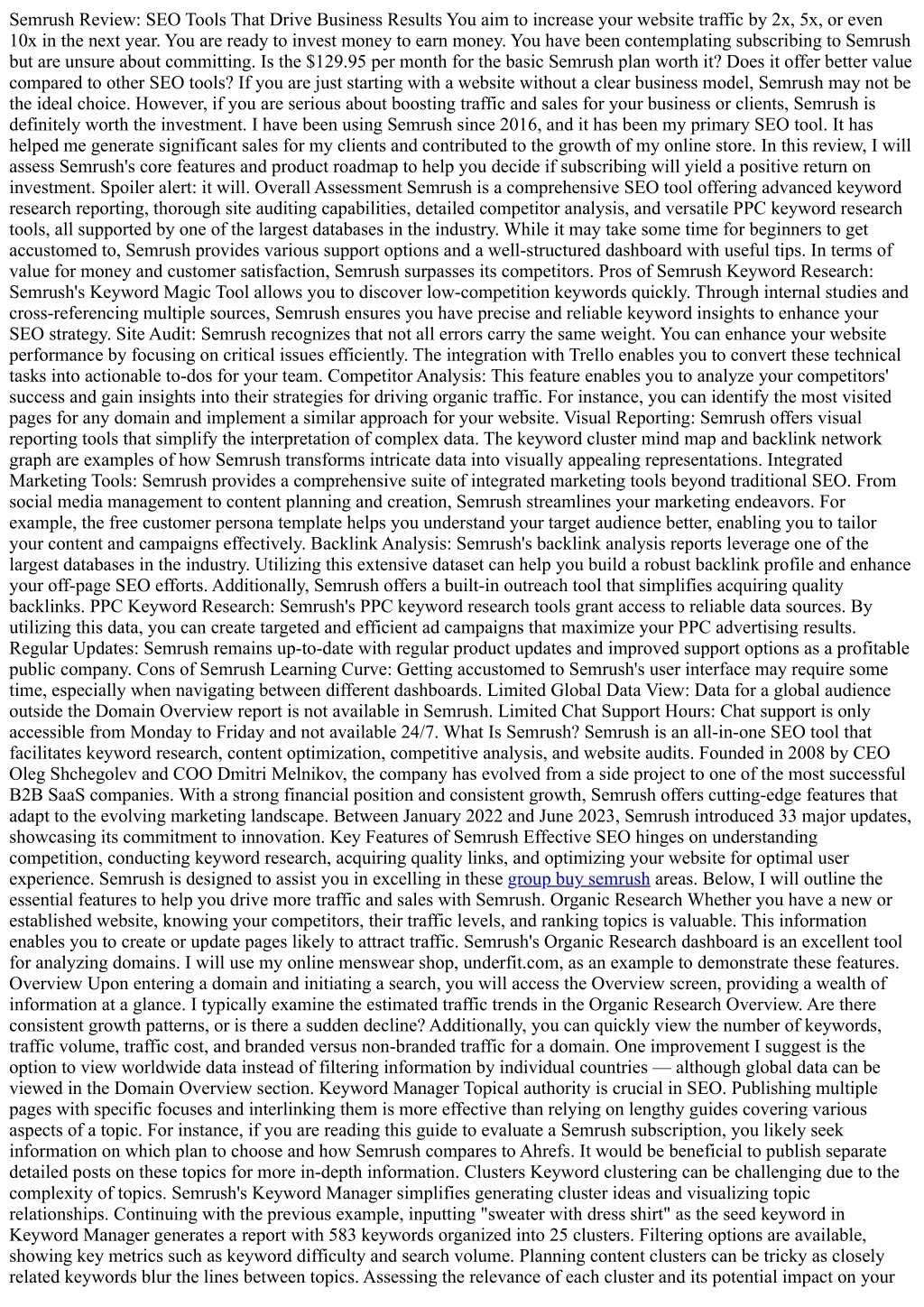 Semrush Review: SEO Tools That Drive Business Results You aim to increase your website traffic by 2x, 5x, or even 10x in the next year. You are ready to invest money to earn money. You have been contemplating subscribing to Semrush but are unsure about committing. Is the $129.95 per month for the basic Semrush plan worth it? Does it offer better value compared to other SEO tools? If you are just starting with a website without a clear business model, Semrush may not be the ideal choice. However, if you are serious about boosting traffic and sales for your business or clients, Semrush is definitely worth the investment. I have been using Semrush since 2016, and it has been my primary SEO tool. It has helped me generate significant sales for my clients and contributed to the growth of my online store. In this review, I will assess Semrush's core features and product roadmap to help you decide if subscribing will yield a positive return on investment. Spoiler alert: it will. Overall Assessment Semrush is a comprehensive SEO tool offering advanced keyword research reporting, thorough site auditing capabilities, detailed competitor analysis, and versatile PPC keyword research tools, all supported by one of the largest databases in the industry. While it may take some time for beginners to get accustomed to, Semrush provides various support options and a well-structured dashboard with useful tips. In terms of value for money and customer satisfaction, Semrush surpasses its competitors. Pros of Semrush Keyword Research: Semrush's Keyword Magic Tool allows you to discover low-competition keywords quickly. Through internal studies and cross-referencing multiple sources, Semrush ensures you have precise and reliable keyword insights to enhance your SEO strategy. Site Audit: Semrush recognizes that not all errors carry the same weight. You can enhance your website performance by focusing on critical issues efficiently. The integration with Trello enables you to convert these technical tasks into actionable to-dos for your team. Competitor Analysis: This feature enables you to analyze your competitors' success and gain insights into their strategies for driving organic traffic. For instance, you can identify the most visited pages for any domain and implement a similar approach for your website. Visual Reporting: Semrush offers visual reporting tools that simplify the interpretation of complex data. The keyword cluster mind map and backlink network graph are examples of how Semrush transforms intricate data into visually appealing representations. Integrated Marketing Tools: Semrush provides a comprehensive suite of integrated marketing tools beyond traditional SEO. From social media management to content planning and creation, Semrush streamlines your marketing endeavors. For example, the free customer persona template helps you understand your target audience better, enabling you to tailor your content and campaigns effectively. Backlink Analysis: Semrush's backlink analysis reports leverage one of the largest databases in the industry. Utilizing this extensive dataset can help you build a robust backlink profile and enhance your off-page SEO efforts. Additionally, Semrush offers a built-in outreach tool that simplifies acquiring quality backlinks. PPC Keyword Research: Semrush's PPC keyword research tools grant access to reliable data sources. By utilizing this data, you can create targeted and efficient ad campaigns that maximize your PPC advertising results. Regular Updates: Semrush remains up-to-date with regular product updates and improved support options as a profitable public company. Cons of Semrush Learning Curve: Getting accustomed to Semrush's user interface may require some time, especially when navigating between different dashboards. Limited Global Data View: Data for a global audience outside the Domain Overview report is not available in Semrush. Limited Chat Support Hours: Chat support is only accessible from Monday to Friday and not available 24/7. What Is Semrush? Semrush is an all-in-one SEO tool that facilitates keyword research, content optimization, competitive analysis, and website audits. Founded in 2008 by CEO Oleg Shchegolev and COO Dmitri Melnikov, the company has evolved from a side project to one of the most successful B2B SaaS companies. With a strong financial position and consistent growth, Semrush offers cutting-edge features that adapt to the evolving marketing landscape. Between January 2022 and June 2023, Semrush introduced 33 major updates, showcasing its commitment to innovation. Key Features of Semrush Effective SEO hinges on understanding competition, conducting keyword research, acquiring quality links, and optimizing your website for optimal user experience. Semrush is designed to assist you in excelling in these group buy semrush areas. Below, I will outline the essential features to help you drive more traffic and sales with Semrush. Organic Research Whether you have a new or established website, knowing your competitors, their traffic levels, and ranking topics is valuable. This information enables you to create or update pages likely to attract traffic. Semrush's Organic Research dashboard is an excellent tool for analyzing domains. I will use my online menswear shop, underfit.com, as an example to demonstrate these features. Overview Upon entering a domain and initiating a search, you will access the Overview screen, providing a wealth of information at a glance. I typically examine the estimated traffic trends in the Organic Research Overview. Are there consistent growth patterns, or is there a sudden decline? Additionally, you can quickly view the number of keywords, traffic volume, traffic cost, and branded versus non-branded traffic for a domain. One improvement I suggest is the option to view worldwide data instead of filtering information by individual countries — although global data can be viewed in the Domain Overview section. Keyword Manager Topical authority is crucial in SEO. Publishing multiple pages with specific focuses and interlinking them is more effective than relying on lengthy guides covering various aspects of a topic. For instance, if you are reading this guide to evaluate a Semrush subscription, you likely seek information on which plan to choose and how Semrush compares to Ahrefs. It would be beneficial to publish separate detailed posts on these topics for more in-depth information. Clusters Keyword clustering can be challenging due to the complexity of topics. Semrush's Keyword Manager simplifies generating cluster ideas and visualizing topic relationships. Continuing with the previous example, inputting "sweater with dress shirt" as the seed keyword in Keyword Manager generates a report with 583 keywords organized into 25 clusters. Filtering options are available, showing key metrics such as keyword difficulty and search volume. Planning content clusters can be tricky as closely related keywords blur the lines between topics. Assessing the relevance of each cluster and its potential impact on your